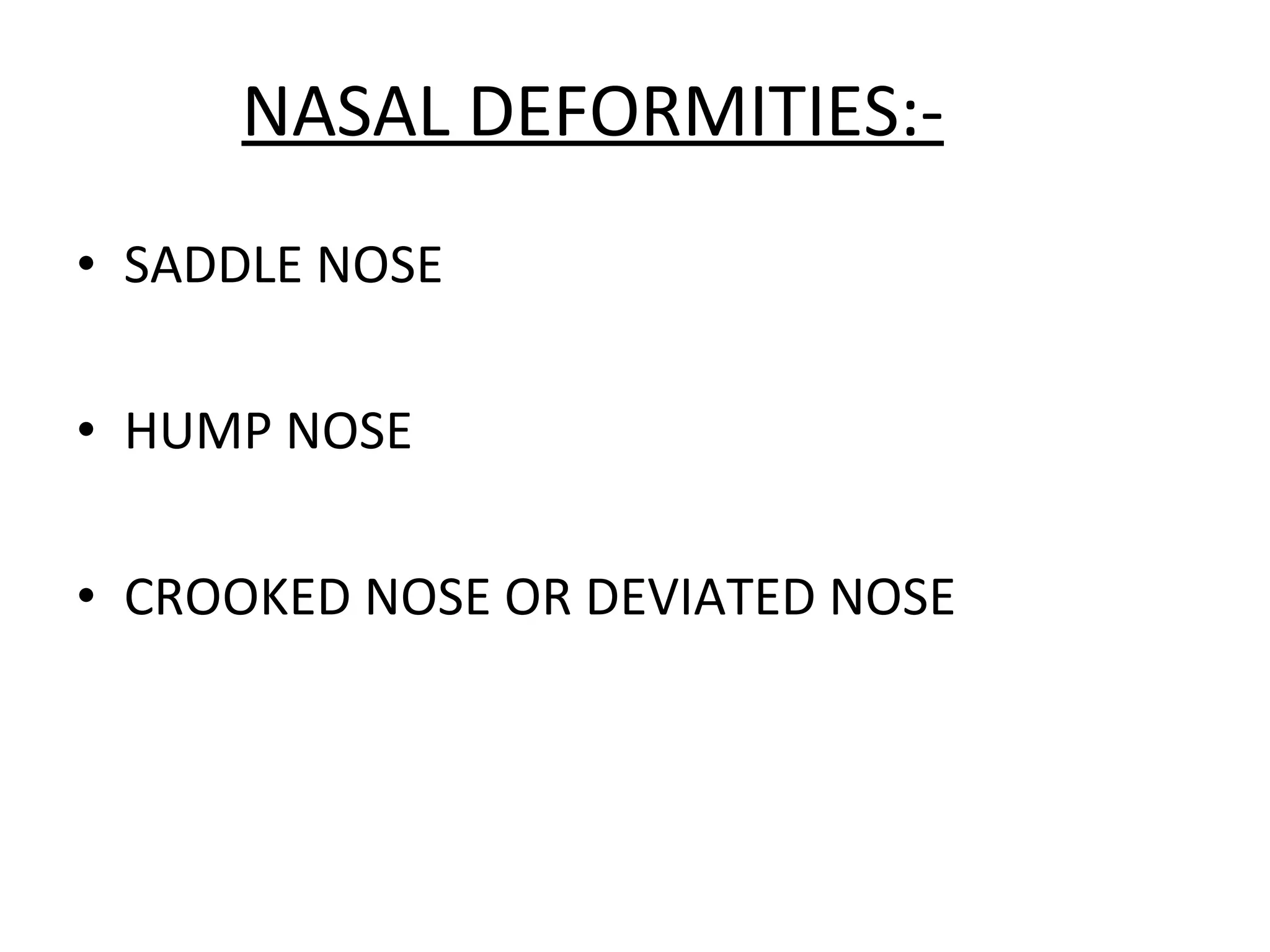 NASAL DEFORMITIES:-

• SADDLE NOSE

• HUMP NOSE

• CROOKED NOSE OR DEVIATED NOSE